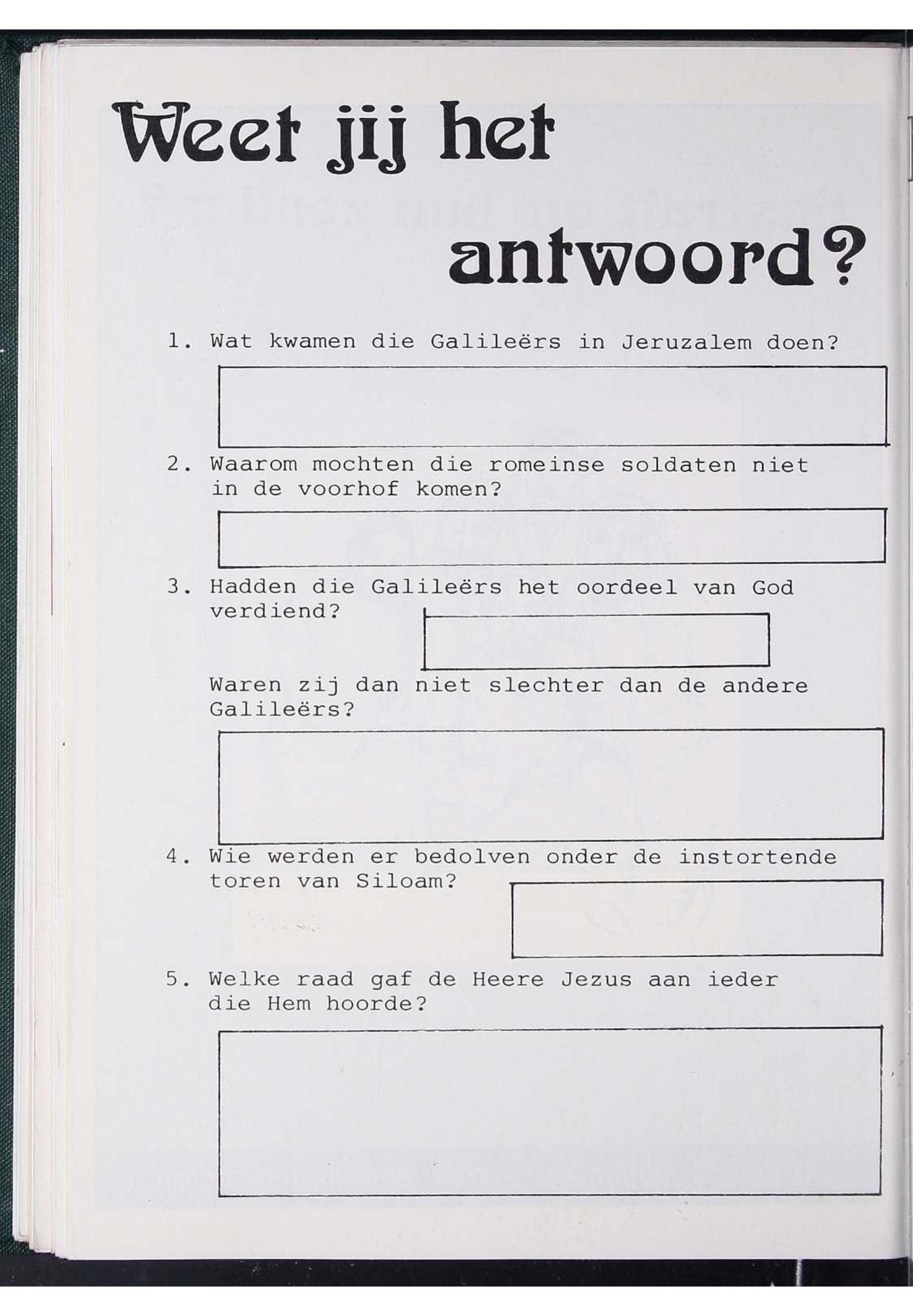 Weet jij het antwoord?

1. Wat kwamen die Galileërs in Jeruzalem doen?

2. Waarom mochten die romeinse soldaten niet in de voorhof komen?

3. Hadden die Galileërs het oordeel van God verdiend?

Waren zij dan niet slechter dan de andere Galileërs?

4. Wie werden er bedolven onder de instortende toren van Siloam?

5. Welke raad gaf de Heere Jezus aan ieder die Hem hoorde?